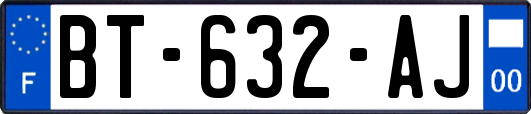 F

BT-632-AJ

00